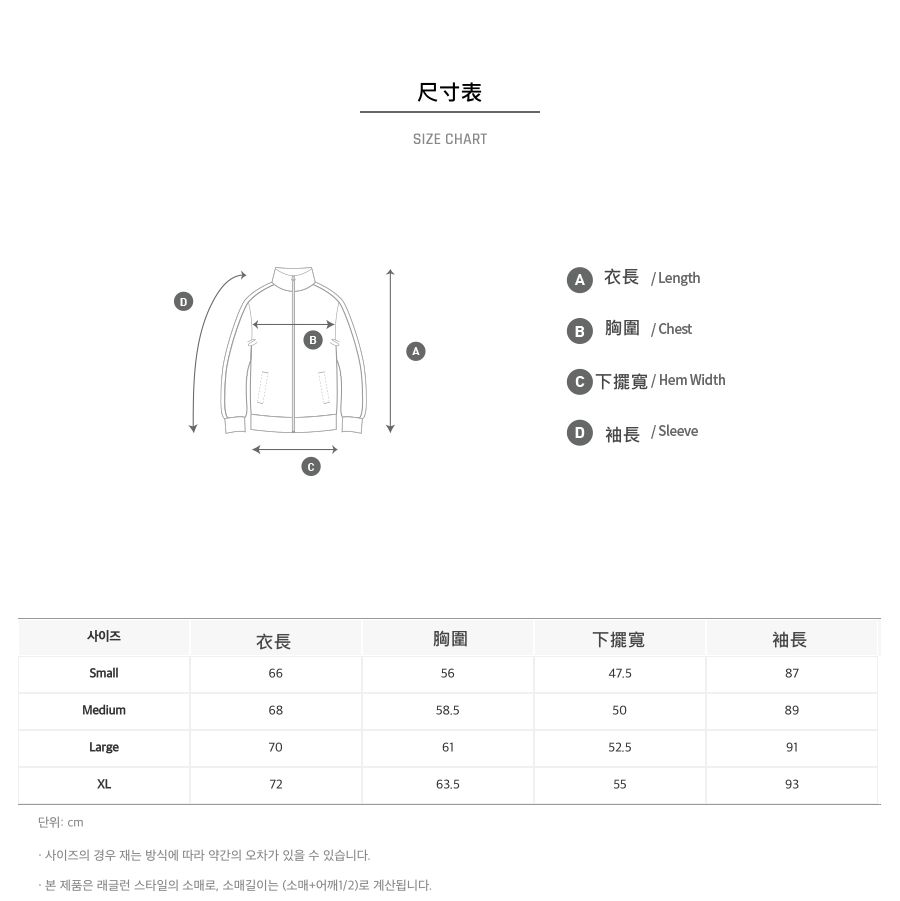 尺寸表

SIZE CHART

D

B

A

C

A 衣長 / Length

B 胸圍 / Chest

C 下擺寬 / Hem Width

D 袖長 / Sleeve

| 사이즈 | 衣長 | 胸圍 | 下擺寬 | 袖長 |
|---|---|---|---|---|
| Small | 66 | 56 | 47.5 | 87 |
| Medium | 68 | 58.5 | 50 | 89 |
| Large | 70 | 61 | 52.5 | 91 |
| XL | 72 | 63.5 | 55 | 93 |

단위: cm

· 사이즈의 경우 재는 방식에 따라 약간의 오차가 있을 수 있습니다.

· 본 제품은 래글런 스타일의 소매로, 소매길이는 (소매+어깨1/2)로 계산됩니다.